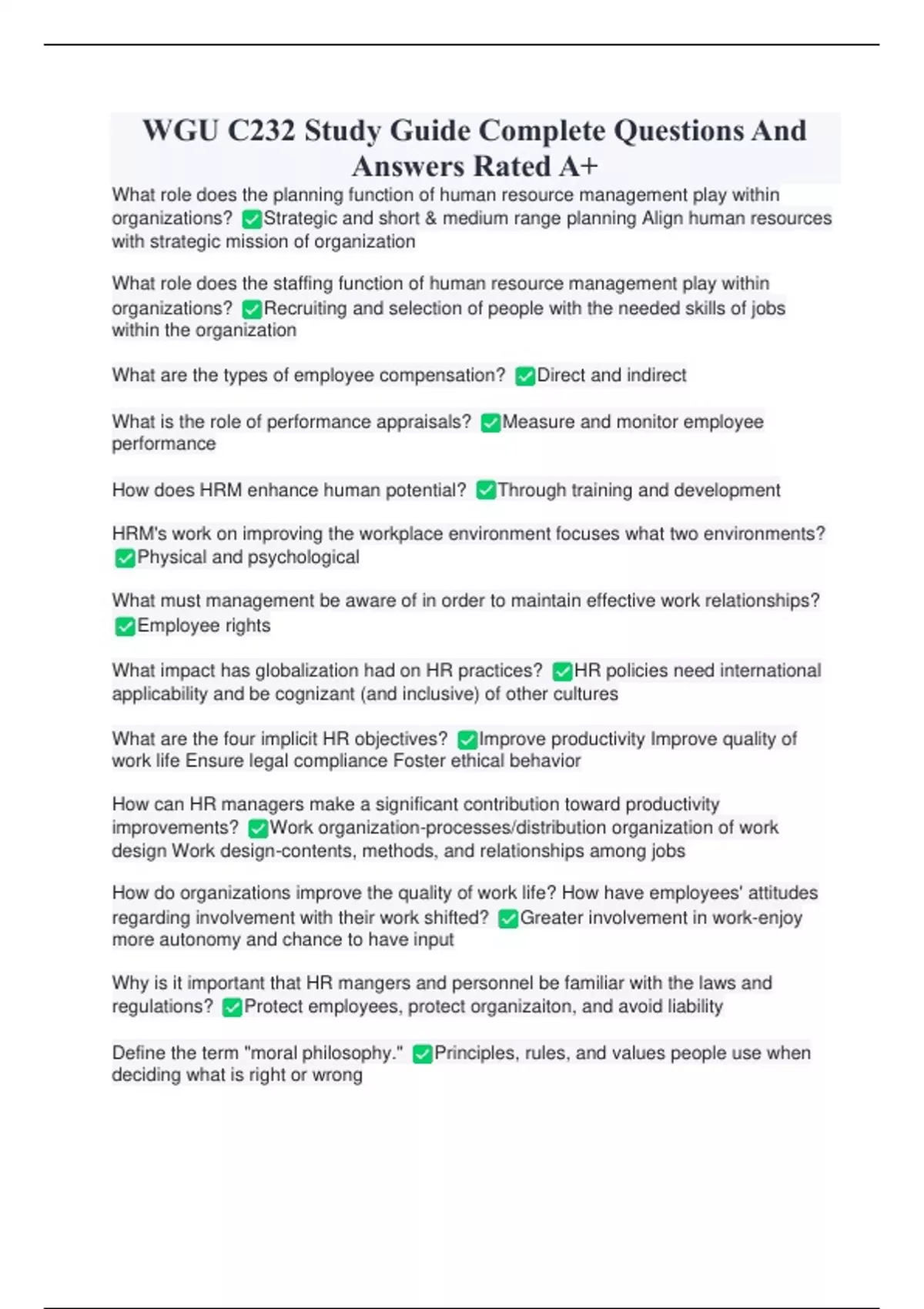 WGU C232 Study Guide Complete Questions And Answers Rated A+

What role does the planning function of human resource management play within organizations? ✅Strategic and short & medium range planning Align human resources with strategic mission of organization

What role does the staffing function of human resource management play within organizations? ✅Recruiting and selection of people with the needed skills of jobs within the organization

What are the types of employee compensation? ✅Direct and indirect

What is the role of performance appraisals? ✅Measure and monitor employee performance

How does HRM enhance human potential? ✅Through training and development

HRM's work on improving the workplace environment focuses what two environments? ✅Physical and psychological

What must management be aware of in order to maintain effective work relationships? ✅Employee rights

What impact has globalization had on HR practices? ✅HR policies need international applicability and be cognizant (and inclusive) of other cultures

What are the four implicit HR objectives? ✅Improve productivity Improve quality of work life Ensure legal compliance Foster ethical behavior

How can HR managers make a significant contribution toward productivity improvements? ✅Work organization-processes/distribution organization of work design Work design-contents, methods, and relationships among jobs

How do organizations improve the quality of work life? How have employees' attitudes regarding involvement with their work shifted? ✅Greater involvement in work-enjoy more autonomy and chance to have input

Why is it important that HR mangers and personnel be familiar with the laws and regulations? ✅Protect employees, protect organizaiton, and avoid liability

Define the term "moral philosophy." ✅Principles, rules, and values people use when deciding what is right or wrong